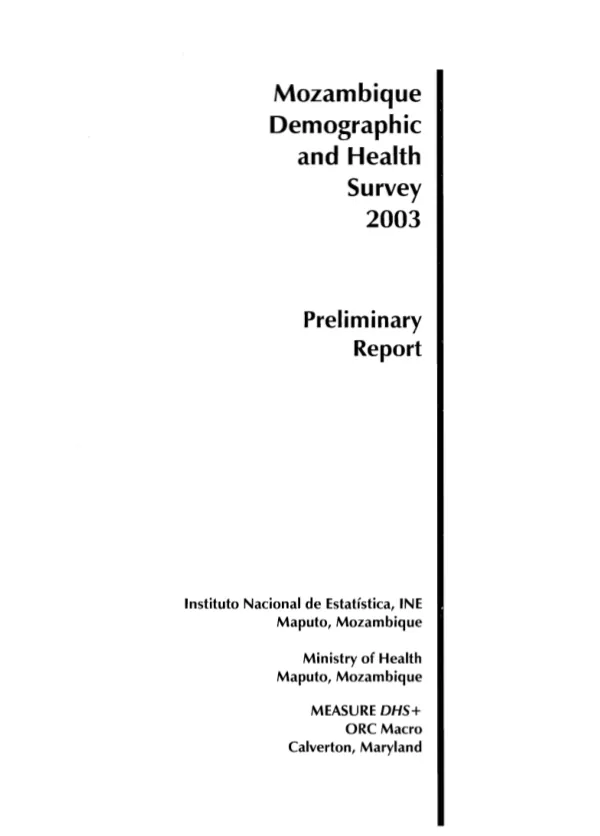 Mozambique
Demographic
and Health
Survey
2003

Preliminary
Report

Instituto Nacional de Estatística, INE
Maputo, Mozambique

Ministry of Health
Maputo, Mozambique

MEASURE DHS+
ORC Macro
Calverton, Maryland